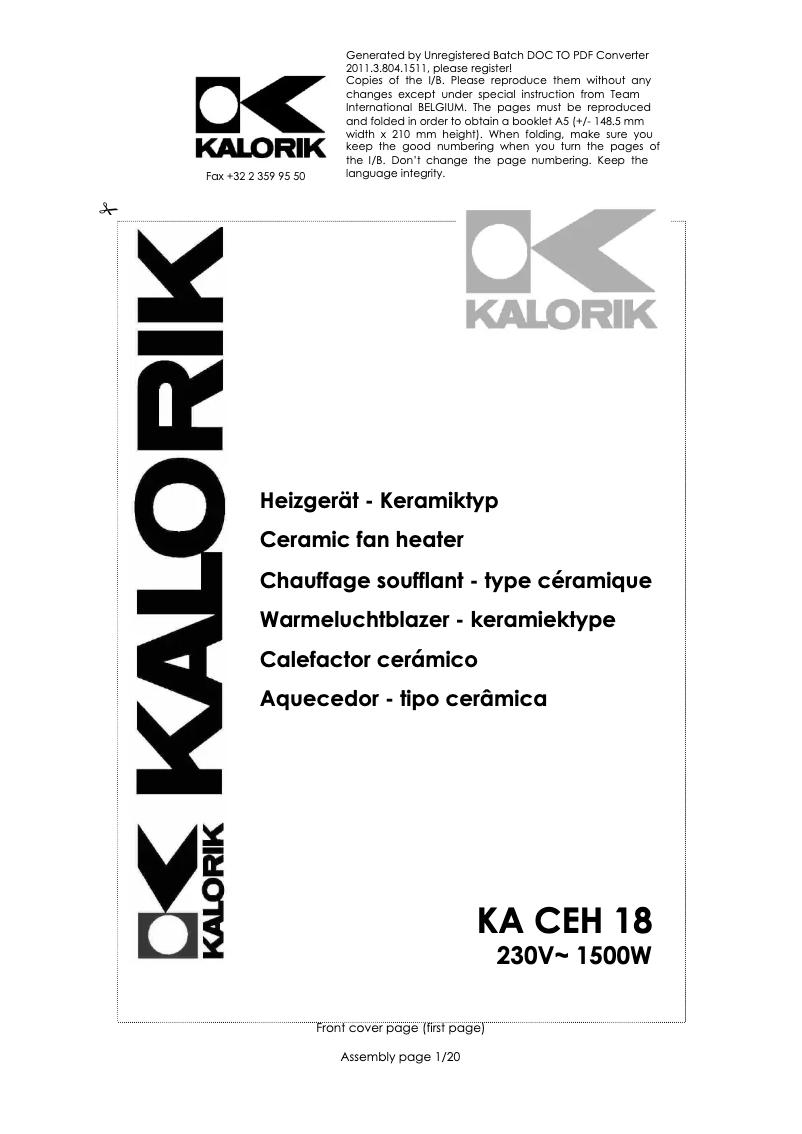 KALORIK

Fax +32 2 359 95 50

Generated by Unregistered Batch DOC TO PDF Converter 2011.3.804.1511, please register!
Copies of the I/B. Please reproduce them without any changes except under special instruction from Team International BELGIUM. The pages must be reproduced and folded in order to obtain a booklet A5 (+/- 148.5 mm width x 210 mm height). When folding, make sure you keep the good numbering when you turn the pages of the I/B. Don't change the page numbering. Keep the language integrity.

KALORIK

KALORIK

KALORIK

Heizgerät - Keramiktyp
Ceramic fan heater
Chauffage soufflant - type céramique
Warmeluchtblazer - keramiektype
Calefactor cerámico
Aquecedor - tipo cerâmica

KA CEH 18
230V~ 1500W

Front cover page (first page)

Assembly page 1/20